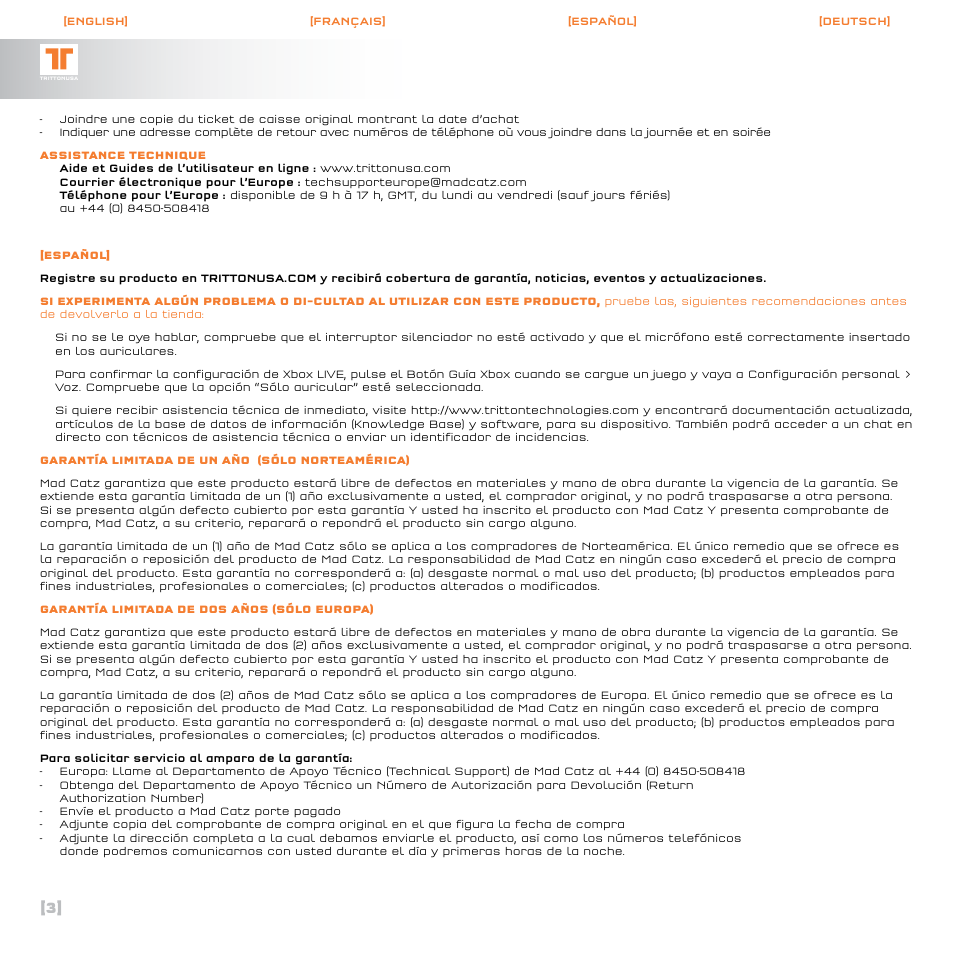 [ENGLISH] [FRANÇAIS] [ESPAÑOL] [DEUTSCH]

TRITTONUSA

- Joindre une copie du ticket de caisse original montrant la date d'achat
- Indiquer une adresse complète de retour avec numéros de téléphone où vous joindre dans la journée et en soirée

ASSISTANCE TECHNIQUE
Aide et Guides de l'utilisateur en ligne : www.trittonusa.com
Courrier électronique pour l'Europe : techsupporteurope@madcatz.com
Téléphone pour l'Europe : disponible de 9 h à 17 h, GMT, du lundi au vendredi (sauf jours fériés) au +44 (0) 8450-508418

[ESPAÑOL]

Registre su producto en TRITTONUSA.COM y recibirá cobertura de garantía, noticias, eventos y actualizaciones.

SI EXPERIMENTA ALGÚN PROBLEMA O DI-CULTAD AL UTILIZAR CON ESTE PRODUCTO, pruebe las, siguientes recomendaciones antes de devolverlo a la tienda:

Si no se le oye hablar, compruebe que el interruptor silenciador no esté activado y que el micrófono esté correctamente insertado en los auriculares.

Para confirmar la configuración de Xbox LIVE, pulse el Botón Guía Xbox cuando se cargue un juego y vaya a Configuración personal > Voz. Compruebe que la opción "Sólo auricular" esté seleccionada.

Si quiere recibir asistencia técnica de inmediato, visite http://www.trittontechnologies.com y encontrará documentación actualizada, artículos de la base de datos de información (Knowledge Base) y software, para su dispositivo. También podrá acceder a un chat en directo con técnicos de asistencia técnica o enviar un identificador de incidencias.

GARANTÍA LIMITADA DE UN AÑO (SÓLO NORTEAMÉRICA)

Mad Catz garantiza que este producto estará libre de defectos en materiales y mano de obra durante la vigencia de la garantía. Se extiende esta garantía limitada de un (1) año exclusivamente a usted, el comprador original, y no podrá traspasarse a otra persona. Si se presenta algún defecto cubierto por esta garantía Y usted ha inscrito el producto con Mad Catz Y presenta comprobante de compra, Mad Catz, a su criterio, reparará o repondrá el producto sin cargo alguno.

La garantía limitada de un (1) año de Mad Catz sólo se aplica a los compradores de Norteamérica. El único remedio que se ofrece es la reparación o reposición del producto de Mad Catz. La responsabilidad de Mad Catz en ningún caso excederá el precio de compra original del producto. Esta garantía no corresponderá a: (a) desgaste normal o mal uso del producto; (b) productos empleados para fines industriales, profesionales o comerciales; (c) productos alterados o modificados.

GARANTÍA LIMITADA DE DOS AÑOS (SÓLO EUROPA)

Mad Catz garantiza que este producto estará libre de defectos en materiales y mano de obra durante la vigencia de la garantía. Se extiende esta garantía limitada de dos (2) años exclusivamente a usted, el comprador original, y no podrá traspasarse a otra persona. Si se presenta algún defecto cubierto por esta garantía Y usted ha inscrito el producto con Mad Catz Y presenta comprobante de compra, Mad Catz, a su criterio, reparará o repondrá el producto sin cargo alguno.

La garantía limitada de dos (2) años de Mad Catz sólo se aplica a los compradores de Europa. El único remedio que se ofrece es la reparación o reposición del producto de Mad Catz. La responsabilidad de Mad Catz en ningún caso excederá el precio de compra original del producto. Esta garantía no corresponderá a: (a) desgaste normal o mal uso del producto; (b) productos empleados para fines industriales, profesionales o comerciales; (c) productos alterados o modificados.

Para solicitar servicio al amparo de la garantía:
- Europa: Llame al Departamento de Apoyo Técnico (Technical Support) de Mad Catz al +44 (0) 8450-508418
- Obtenga del Departamento de Apoyo Técnico un Número de Autorización para Devolución (Return Authorization Number)
- Envíe el producto a Mad Catz porte pagado
- Adjunte copia del comprobante de compra original en el que figura la fecha de compra
- Adjunte la dirección completa a la cual debamos enviarle el producto, así como los números telefónicos donde podremos comunicarnos con usted durante el día y primeras horas de la noche.

[3]